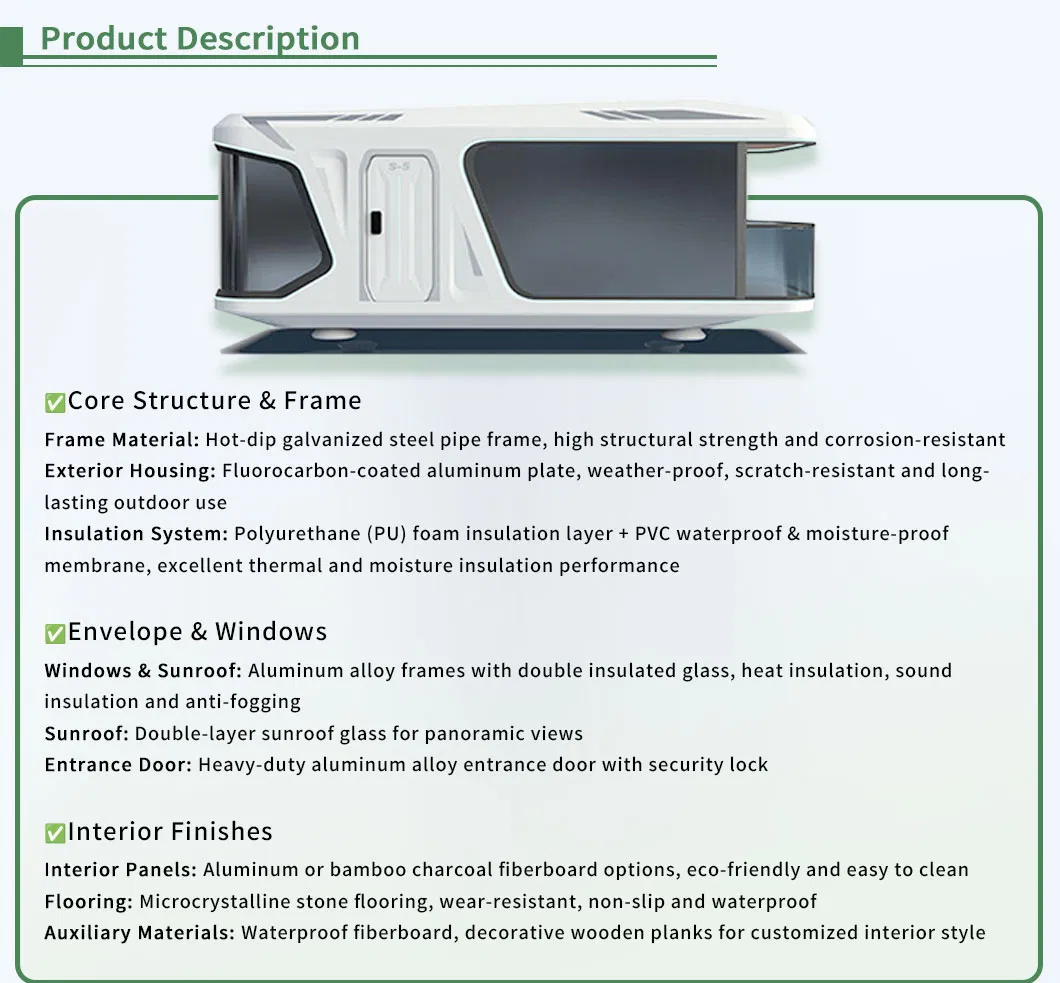 Product Description

S-5

✅Core Structure & Frame

Frame Material: Hot-dip galvanized steel pipe frame, high structural strength and corrosion-resistant
Exterior Housing: Fluorocarbon-coated aluminum plate, weather-proof, scratch-resistant and long-lasting outdoor use
Insulation System: Polyurethane (PU) foam insulation layer + PVC waterproof & moisture-proof membrane, excellent thermal and moisture insulation performance

✅Envelope & Windows

Windows & Sunroof: Aluminum alloy frames with double insulated glass, heat insulation, sound insulation and anti-fogging
Sunroof: Double-layer sunroof glass for panoramic views
Entrance Door: Heavy-duty aluminum alloy entrance door with security lock

✅Interior Finishes

Interior Panels: Aluminum or bamboo charcoal fiberboard options, eco-friendly and easy to clean
Flooring: Microcrystalline stone flooring, wear-resistant, non-slip and waterproof
Auxiliary Materials: Waterproof fiberboard, decorative wooden planks for customized interior style